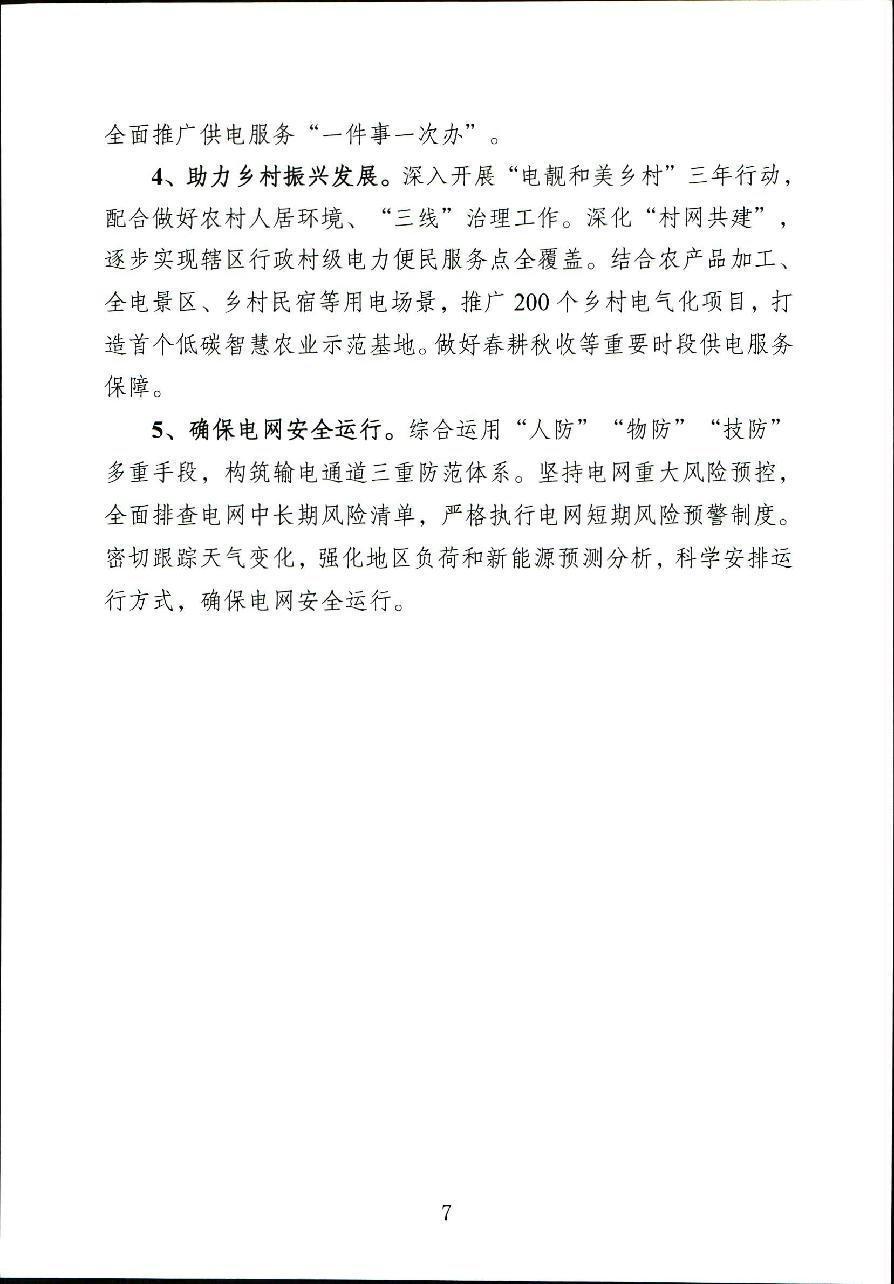 全面推广供电服务“一件事一次办”。

4、助力乡村振兴发展。深入开展“电靓和美乡村”三年行动，配合做好农村人居环境、“三线”治理工作。深化“村网共建”，逐步实现辖区行政村级电力便民服务点全覆盖。结合农产品加工、全电景区、乡村民宿等用电场景，推广200个乡村电气化项目，打造首个低碳智慧农业示范基地。做好春耕秋收等重要时段供电服务保障。

5、确保电网安全运行。综合运用“人防”“物防”“技防”多重手段，构筑输电通道三重防范体系。坚持电网重大风险预控，全面排查电网中长期风险清单，严格执行电网短期风险预警制度。密切跟踪天气变化，强化地区负荷和新能源预测分析，科学安排运行方式，确保电网安全运行。

7